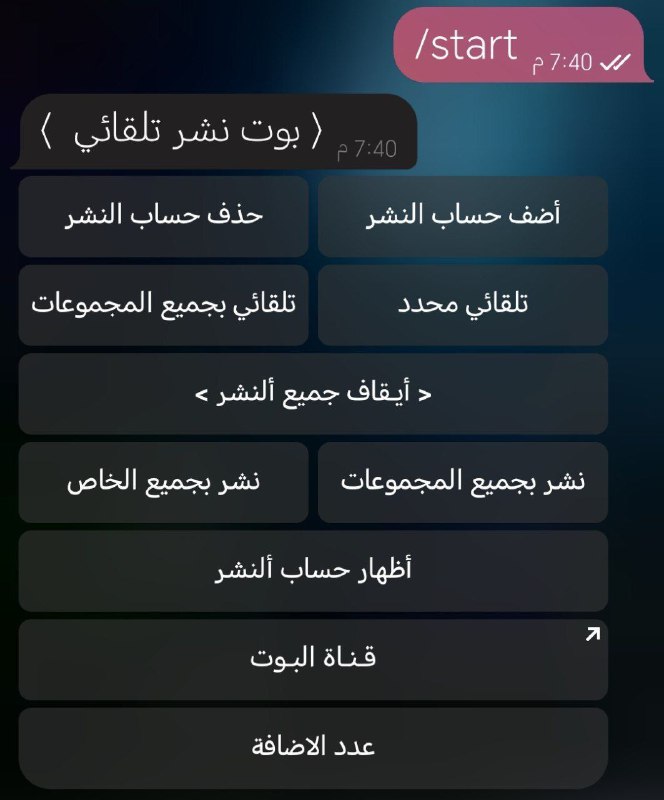 /start
7:40 م

〈 بوت نشر تلقائي 〉
7:40 م

أضف حساب النشر
حذف حساب النشر
تلقائي محدد
تلقائي بجميع المجموعات
< أيقاف جميع ألنشر >
نشر بجميع المجموعات
نشر بجميع الخاص
أظهار حساب ألنشر
قناة البوت
عدد الاضافة